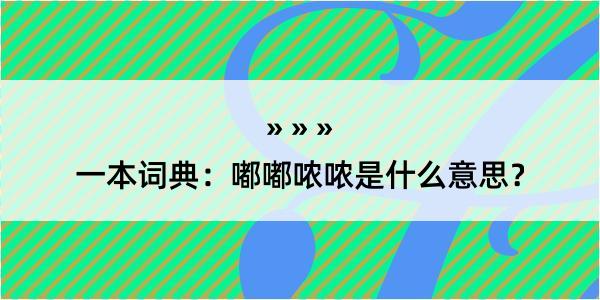 » » »

一本词典：嘟嘟哝哝是什么意思？